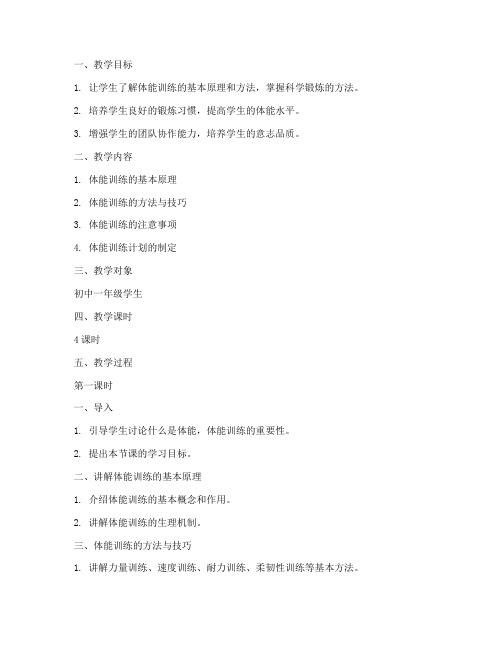 一、教学目标

1. 让学生了解体能训练的基本原理和方法，掌握科学锻炼的方法。

2. 培养学生良好的锻炼习惯，提高学生的体能水平。

3. 增强学生的团队协作能力，培养学生的意志品质。

二、教学内容

1. 体能训练的基本原理

2. 体能训练的方法与技巧

3. 体能训练的注意事项

4. 体能训练计划的制定

三、教学对象

初中一年级学生

四、教学课时

4 课时

五、教学过程

第一课时

一、导入

1. 引导学生讨论什么是体能，体能训练的重要性。

2. 提出本节课的学习目标。

二、讲解体能训练的基本原理

1. 介绍体能训练的基本概念和作用。

2. 讲解体能训练的生理机制。

三、体能训练的方法与技巧

1. 讲解力量训练、速度训练、耐力训练、柔韧性训练等基本方法。